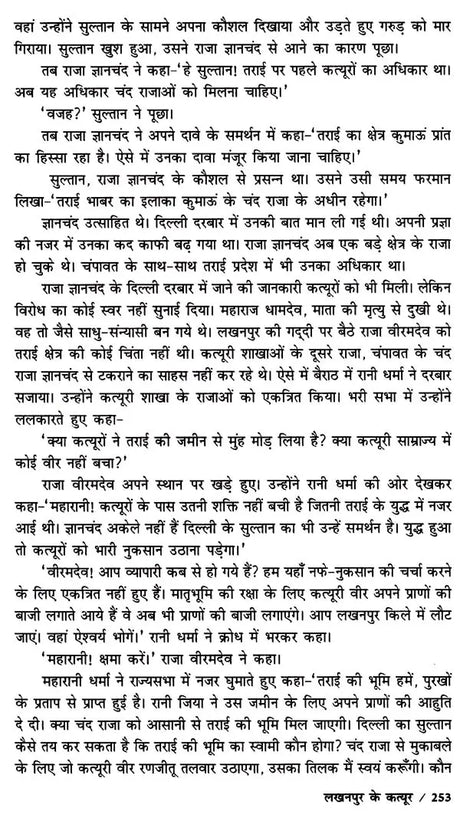 वहां उन्होंने सुल्तान के सामने अपना कौशल दिखाया और उड़ते हुए गरुड़ को मार गिराया। सुल्तान खुश हुआ, उसने राजा ज्ञानचंद से आने का कारण पूछा।

तब राजा ज्ञानचंद ने कहा-'हे सुल्तान! तराई पर पहले कत्यूरों का अधिकार था। अब यह अधिकार चंद राजाओं को मिलना चाहिए।'

'वजह?' सुल्तान ने पूछा।

तब राजा ज्ञानचंद ने अपने दावे के समर्थन में कहा-'तराई का क्षेत्र कुमाऊं प्रांत का हिस्सा रहा है। ऐसे में उनका दावा मंजूर किया जाना चाहिए।'

सुल्तान, राजा ज्ञानचंद के कौशल से प्रसन्न था। उसने उसी समय फरमान लिखा-'तराई भाबर का इलाका कुमाऊं के चंद राजा के अधीन रहेगा।'

ज्ञानचंद उत्साहित थे। दिल्ली दरबार में उनकी बात मान ली गई थी। अपनी प्रज्ञा की नजर में उनका कद काफी बढ़ गया था। राजा ज्ञानचंद अब एक बड़े क्षेत्र के राजा हो चुके थे। चंपावत के साथ-साथ तराई प्रदेश में भी उनका अधिकार था।

राजा ज्ञानचंद के दिल्ली दरबार में जाने की जानकारी कत्यूरों को भी मिली। लेकिन विरोध का कोई स्वर नहीं सुनाई दिया। महाराज धामदेव, माता की मृत्यु से दुखी थे। वह तो जैसे साधु-संन्यासी बन गये थे। लखनपुर की गद्दी पर बैठे राजा वीरमदेव को तराई क्षेत्र की कोई चिंता नहीं थी। कत्यूरी शाखाओं के दूसरे राजा, चंपावत के चंद राजा ज्ञानचंद से टकराने का साहस नहीं कर रहे थे। ऐसे में बैराठ में रानी धर्मा ने दरबार सजाया। उन्होंने कत्यूरी शाखा के राजाओं को एकत्रित किया। भरी सभा में उन्होंने ललकारते हुए कहा-

'क्या कत्यूरों ने तराई की जमीन से मुंह मोड़ लिया है? क्या कत्यूरी साम्राज्य में कोई वीर नहीं बचा?'

राजा वीरमदेव अपने स्थान पर खड़े हुए। उन्होंने रानी धर्मा की ओर देखकर कहा-'महारानी! कत्यूरों के पास उतनी शक्ति नहीं बची है जितनी तराई के युद्ध में नजर आई थी। ज्ञानचंद अकेले नहीं हैं दिल्ली के सुल्तान का भी उन्हें समर्थन है। युद्ध हुआ तो कत्यूरों को भारी नुकसान उठाना पड़ेगा।'

'वीरमदेव! आप व्यापारी कब से हो गये हैं? हम यहाँ नफे-नुकसान की चर्चा करने के लिए एकत्रित नहीं हुए हैं। मातृभूमि की रक्षा के लिए कत्यूरी वीर अपने प्राणों की बाजी लगाते आये हैं वे अब भी प्राणों की बाजी लगाएंगे। आप लखनपुर किले में लौट जाएं। वहां ऐश्वर्य भोगें।' रानी धर्मा ने क्रोध में भरकर कहा।

'महारानी! क्षमा करें।' राजा वीरमदेव ने कहा।

महारानी धर्मा ने राज्यसभा में नजर घुमाते हुए कहा-'तराई की भूमि हमें, पुरखों के प्रताप से प्राप्त हुई है। रानी जिया ने उस जमीन के लिए अपने प्राणों की आहुति दे दी। क्या चंद राजा को आसानी से तराई की भूमि मिल जाएगी। दिल्ली का सुल्तान कैसे तय कर सकता है कि तराई की भूमि का स्वामी कौन होगा? चंद राजा से मुकाबले के लिए जो कत्यूरी वीर रणजीतू तलवार उठाएगा, उसका तिलक मैं स्वयं करूँगी। कौन

लखनपुर के कत्यूर / 253